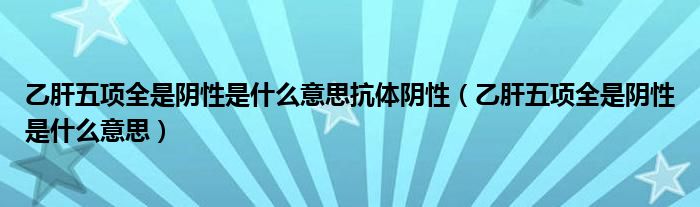 乙肝五项全是阴性是什么意思抗体阴性（乙肝五项全是阴性是什么意思）